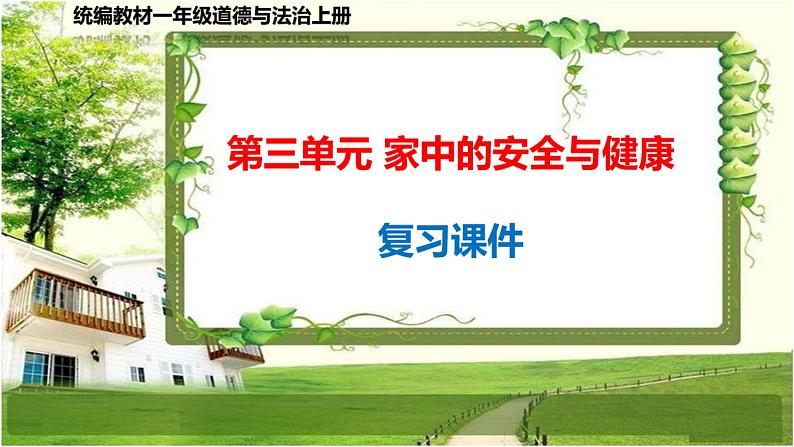 统编教材一年级道德与法治上册

第三单元 家中的安全与健康

复习课件